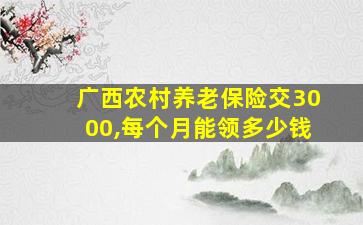 广西农村养老保险交3000,每个月能领多少钱